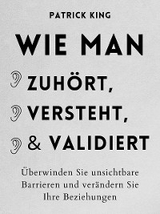 PATRICK KING

WIE MAN

ZUHÖRT,
VERSTEHT,
& VALIDIERT

Überwinden Sie unsichtbare Barrieren und verändern Sie Ihre Beziehungen